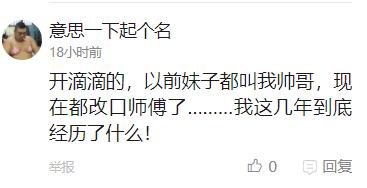 意思一下起个名
18小时前

开滴滴的，以前妹子都叫我帅哥，现在都改口师傅了.........我这几年到底经历了什么！

举报 0 回复